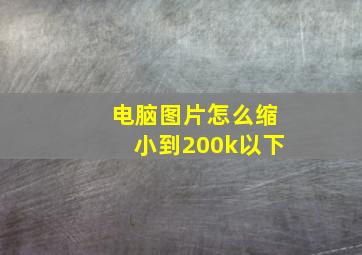 电脑图片怎么缩小到200k以下